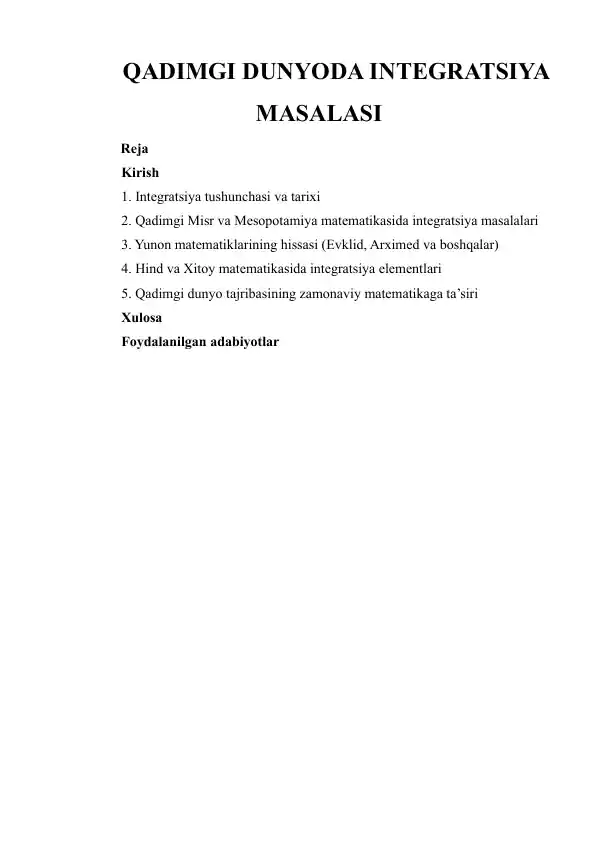 QADIMGI DUNYODA INTEGRATSIYA MASALASI

Reja

Kirish

1. Integratsiya tushunchasi va tarixi

2. Qadimgi Misr va Mesopotamiya matematikasida integratsiya masalalari

3. Yunon matematiklarining hissasi (Evklid, Arximed va boshqalar)

4. Hind va Xitoy matematikasida integratsiya elementlari

5. Qadimgi dunyo tajribasining zamonaviy matematikaga ta’siri

Xulosa

Foydalanilgan adabiyotlar